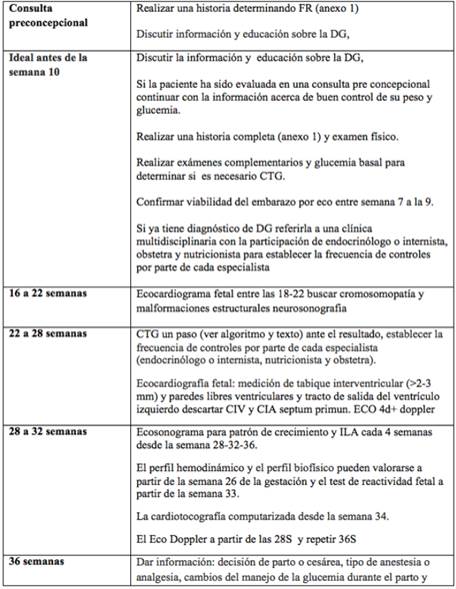 | | |
|---|---|
| **Consulta preconcepcional** | Realizar una historia determinando FR (anexo 1)<br><br>Discutir información y educación sobre la DG, |
| **Ideal antes de la semana 10** | Discutir la información y educación sobre la DG,<br><br>Si la paciente ha sido evaluada en una consulta pre concepcional continuar con la información acerca de buen control de su peso y glucemia.<br><br>Realizar una historia completa (anexo 1) y examen físico.<br><br>Realizar exámenes complementarios y glucemia basal para determinar si es necesario CTG.<br><br>Confirmar viabilidad del embarazo por eco entre semana 7 a la 9.<br><br>Si ya tiene diagnóstico de DG referirla a una clínica multidisciplinaria con la participación de endocrinólogo o internista, obstetra y nutricionista para establecer la frecuencia de controles por parte de cada especialista |
| **16 a 22 semanas** | Ecocardiograma fetal entre las 18-22 buscar cromosomopatía y malformaciones estructurales neurosonografía |
| **22 a 28 semanas** | CTG un paso (ver algoritmo y texto) ante el resultado, establecer la frecuencia de controles por parte de cada especialista (endocrinólogo o internista, nutricionista y obstetra).<br><br>Ecocardiografía fetal: medición de tabique interventricular (>2-3 mm) y paredes libres ventriculares y tracto de salida del ventrículo izquierdo descartar CIV y CIA septum primun. ECO 4d+ doppler |
| **28 a 32 semanas** | Ecosonograma para patrón de crecimiento y ILA cada 4 semanas desde la semana 28-32-36.<br><br>El perfil hemodinámico y el perfil biofísico pueden valorarse a partir de la semana 26 de la gestación y el test de reactividad fetal a partir de la semana 33.<br><br>La cardiotocografía computarizada desde la semana 34.<br><br>El Eco Doppler a partir de las 28S y repetir 36S |
| **36 semanas** | Dar información: decisión de parto o cesárea, tipo de anestesia o analgesia, cambios del manejo de la glucemia durante el parto y |